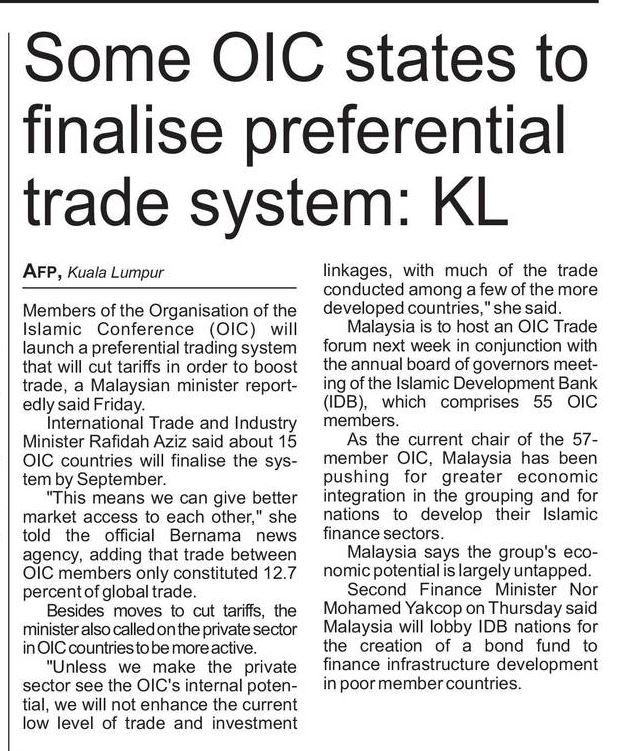 Some OIC states to finalise preferential trade system: KL

AFP, Kuala Lumpur

Members of the Organisation of the Islamic Conference (OIC) will launch a preferential trading system that will cut tariffs in order to boost trade, a Malaysian minister reportedly said Friday.

International Trade and Industry Minister Rafidah Aziz said about 15 OIC countries will finalise the system by September.

"This means we can give better market access to each other," she told the official Bernama news agency, adding that trade between OIC members only constituted 12.7 percent of global trade.

Besides moves to cut tariffs, the minister also called on the private sector in OIC countries to be more active.

"Unless we make the private sector see the OIC's internal potential, we will not enhance the current low level of trade and investment linkages, with much of the trade conducted among a few of the more developed countries," she said.

Malaysia is to host an OIC Trade forum next week in conjunction with the annual board of governors meeting of the Islamic Development Bank (IDB), which comprises 55 OIC members.

As the current chair of the 57-member OIC, Malaysia has been pushing for greater economic integration in the grouping and for nations to develop their Islamic finance sectors.

Malaysia says the group's economic potential is largely untapped.

Second Finance Minister Nor Mohamed Yakcop on Thursday said Malaysia will lobby IDB nations for the creation of a bond fund to finance infrastructure development in poor member countries.